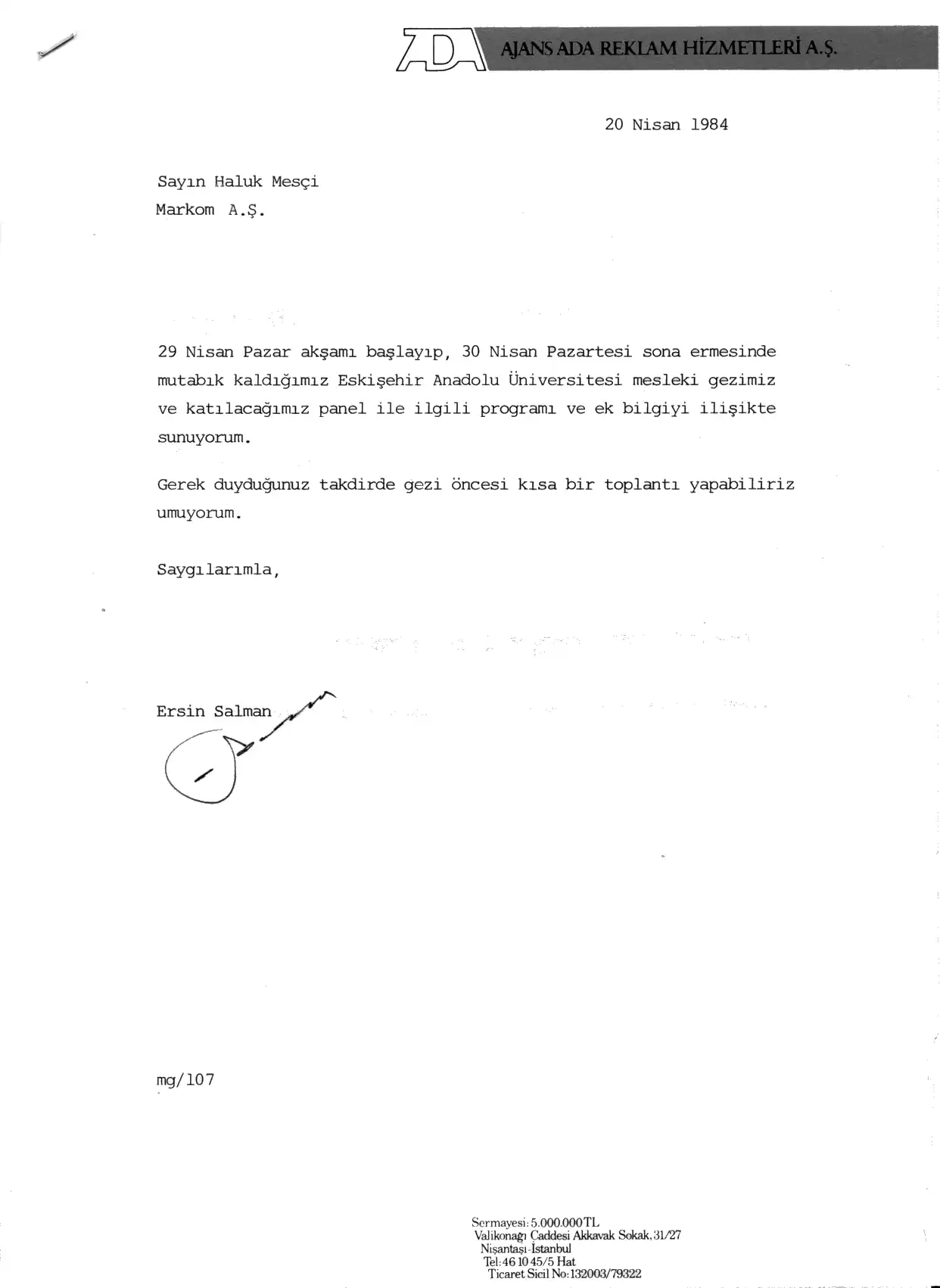 ADA AJANS ADA REKLAM HİZMETLERİ A.Ş.

20 Nisan 1984

Sayın Haluk Mesçi
Markom A.Ş.

29 Nisan Pazar akşamı başlayıp, 30 Nisan Pazartesi sona ermesinde mutabık kaldığımız Eskişehir Anadolu Üniversitesi mesleki gezimiz ve katılacağımız panel ile ilgili programı ve ek bilgiyi ilişikte sunuyorum.

Gerek duyduğunuz takdirde gezi öncesi kısa bir toplantı yapabiliriz umuyorum.

Saygılarımla,

Ersin Salman

mg/107

Sermayesi: 5.000.000 TL
Valikonağı Caddesi Akkavak Sokak, 31/27
Nişantaşı-İstanbul
Tel: 46 10 45/5 Hat
Ticaret Sicil No: 132003/79322